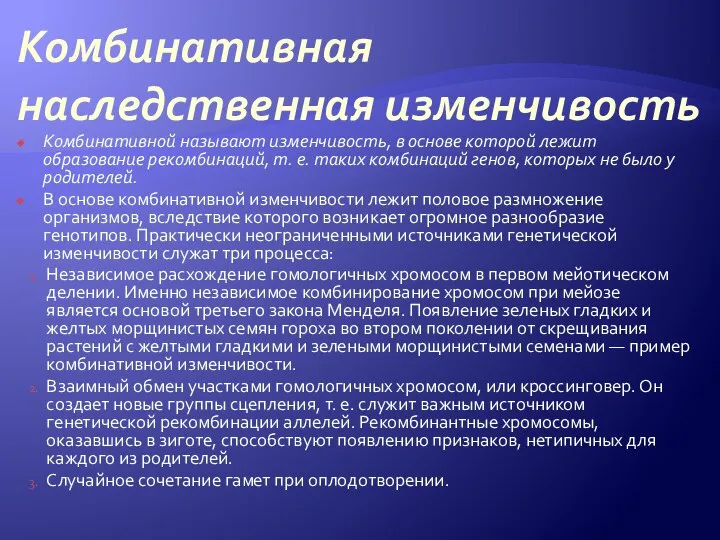 Комбинативная наследственная изменчивость

Комбинативной называют изменчивость, в основе которой лежит образование рекомбинаций, т. е. таких комбинаций генов, которых не было у родителей.

В основе комбинативной изменчивости лежит половое размножение организмов, вследствие которого возникает огромное разнообразие генотипов. Практически неограниченными источниками генетической изменчивости служат три процесса:

1. Независимое расхождение гомологичных хромосом в первом мейотическом делении. Именно независимое комбинирование хромосом при мейозе является основой третьего закона Менделя. Появление зеленых гладких и желтых морщинистых семян гороха во втором поколении от скрещивания растений с желтыми гладкими и зелеными морщинистыми семенами — пример комбинативной изменчивости.
2. Взаимный обмен участками гомологичных хромосом, или кроссинговер. Он создает новые группы сцепления, т. е. служит важным источником генетической рекомбинации аллелей. Рекомбинантные хромосомы, оказавшись в зиготе, способствуют появлению признаков, нетипичных для каждого из родителей.
3. Случайное сочетание гамет при оплодотворении.